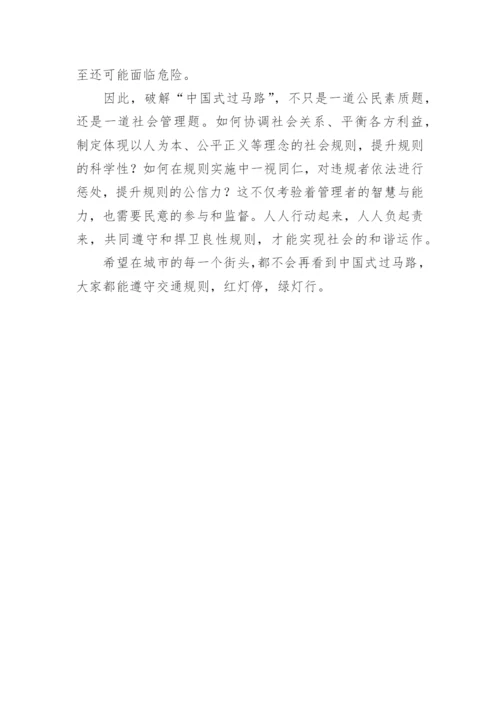 至还可能面临危险。

因此，破解“中国式过马路”，不只是一道公民素质题，还是一道社会管理题。如何协调社会关系、平衡各方利益，制定体现以人为本、公平正义等理念的社会规则，提升规则的科学性？如何在规则实施中一视同仁，对违规者依法进行惩处，提升规则的公信力？这不仅考验着管理者的智慧与能力，也需要民意的参与和监督。人人行动起来，人人负起责来，共同遵守和捍卫良性规则，才能实现社会的和谐运作。

希望在城市的每一个街头，都不会再看到中国式过马路，大家都能遵守交通规则，红灯停，绿灯行。